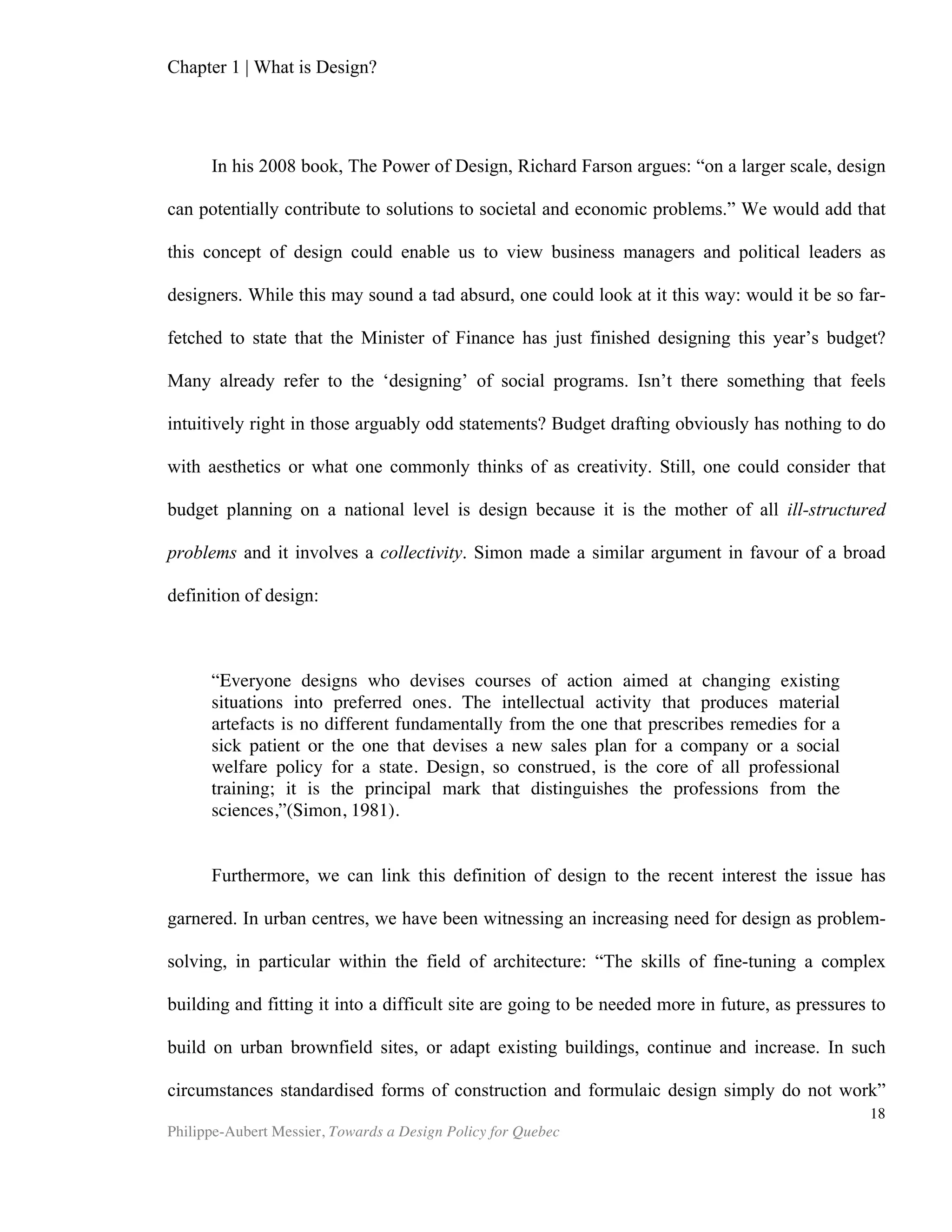 Chapter 1 | What is Design?

In his 2008 book, The Power of Design, Richard Farson argues: “on a larger scale, design can potentially contribute to solutions to societal and economic problems.” We would add that this concept of design could enable us to view business managers and political leaders as designers. While this may sound a tad absurd, one could look at it this way: would it be so far-fetched to state that the Minister of Finance has just finished designing this year’s budget? Many already refer to the ‘designing’ of social programs. Isn’t there something that feels intuitively right in those arguably odd statements? Budget drafting obviously has nothing to do with aesthetics or what one commonly thinks of as creativity. Still, one could consider that budget planning on a national level is design because it is the mother of all ill-structured problems and it involves a collectivity. Simon made a similar argument in favour of a broad definition of design:

“Everyone designs who devises courses of action aimed at changing existing situations into preferred ones. The intellectual activity that produces material artefacts is no different fundamentally from the one that prescribes remedies for a sick patient or the one that devises a new sales plan for a company or a social welfare policy for a state. Design, so construed, is the core of all professional training; it is the principal mark that distinguishes the professions from the sciences,”(Simon, 1981).

Furthermore, we can link this definition of design to the recent interest the issue has garnered. In urban centres, we have been witnessing an increasing need for design as problem-solving, in particular within the field of architecture: “The skills of fine-tuning a complex building and fitting it into a difficult site are going to be needed more in future, as pressures to build on urban brownfield sites, or adapt existing buildings, continue and increase. In such circumstances standardised forms of construction and formulaic design simply do not work”

18

Philippe-Aubert Messier, Towards a Design Policy for Quebec